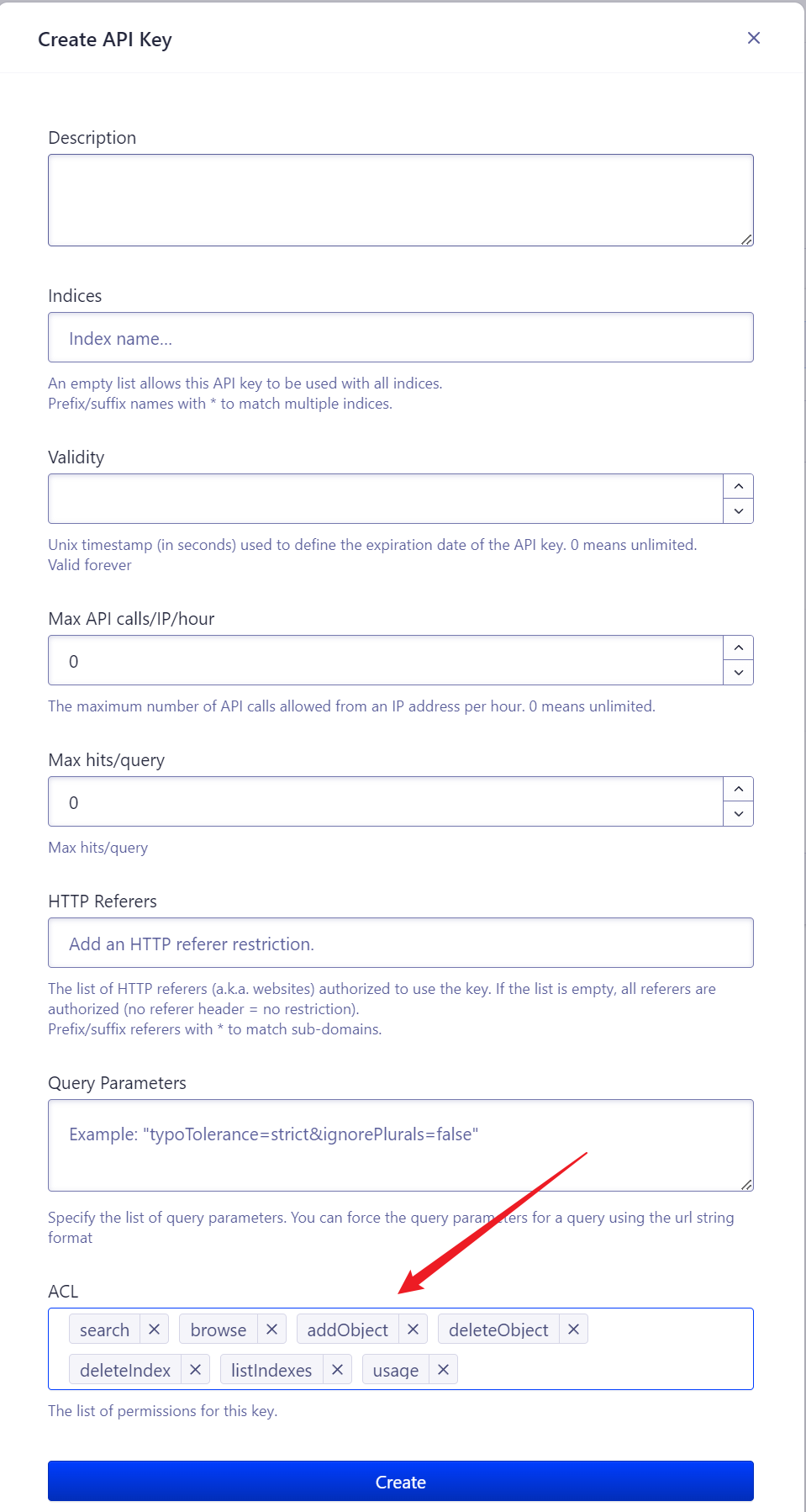 Create API Key

×

Description

Indices

Index name...

An empty list allows this API key to be used with all indices.
Prefix/suffix names with * to match multiple indices.

Validity

Unix timestamp (in seconds) used to define the expiration date of the API key. 0 means unlimited.
Valid forever

Max API calls/IP/hour

0

The maximum number of API calls allowed from an IP address per hour. 0 means unlimited.

Max hits/query

0

Max hits/query

HTTP Referers

Add an HTTP referer restriction.

The list of HTTP referers (a.k.a. websites) authorized to use the key. If the list is empty, all referers are authorized (no referer header = no restriction).
Prefix/suffix referers with * to match sub-domains.

Query Parameters

Example: "typoTolerance=strict&ignorePlurals=false"

Specify the list of query parameters. You can force the query parameters for a query using the url string format

ACL

search × browse × addObject × deleteObject × deleteIndex × listIndexes × usage ×

The list of permissions for this key.

Create